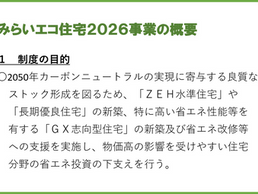 みらいエコ住宅2026事業の概要

1　制度の目的

○2050年カーボンニュートラルの実現に寄与する良質なストック形成を図るため、「ＺＥＨ水準住宅」や「長期優良住宅」の新築、特に高い省エネ性能等を有する「ＧＸ志向型住宅」の新築及び省エネ改修等への支援を実施し、物価高の影響を受けやすい住宅分野の省エネ投資の下支えを行う。